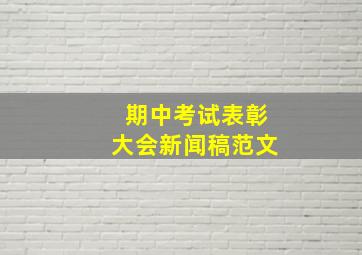 期中考试表彰
大会新闻稿范文